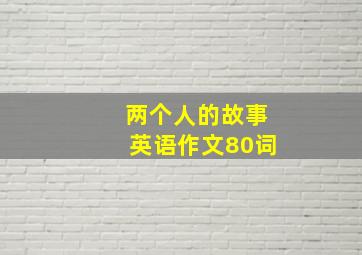 两个人的故事
英语作文80词